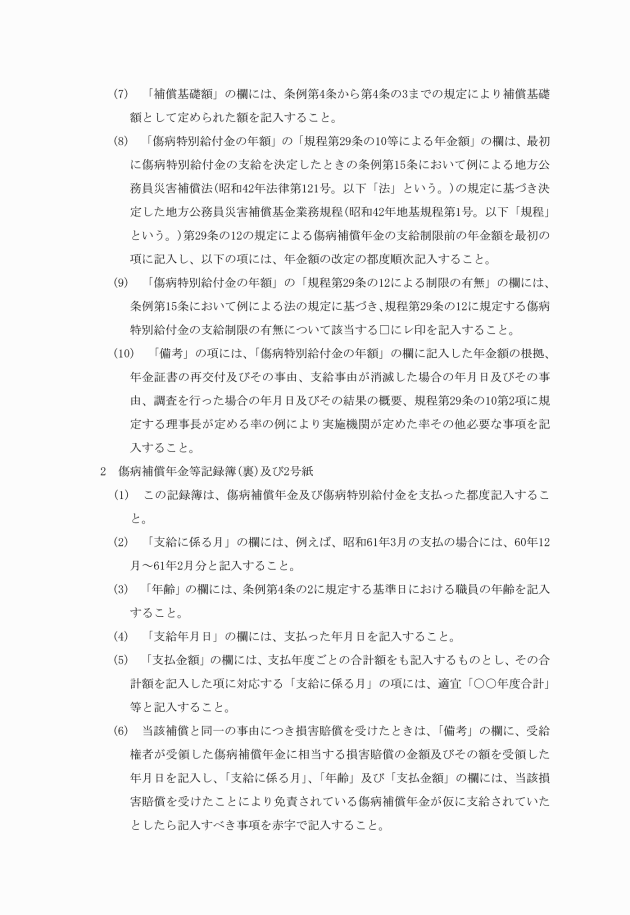 (7)　「補償基礎額」の欄には、条例第4条から第4条の3までの規定により補償基礎額として定められた額を記入すること。

(8)　「傷病特別給付金の年額」の「規程第29条の10等による年金額」の欄は、最初に傷病特別給付金の支給を決定したときの条例第15条において例による地方公務員災害補償法(昭和42年法律第121号。以下「法」という。)の規定に基づき決定した地方公務員災害補償基金業務規程(昭和42年地基規程第1号。以下「規程」という。)第29条の12の規定による傷病補償年金の支給制限前の年金額を最初の項に記入し、以下の項には、年金額の改定の都度順次記入すること。

(9)　「傷病特別給付金の年額」の「規程第29条の12による制限の有無」の欄には、条例第15条において例による法の規定に基づき、規程第29条の12に規定する傷病特別給付金の支給制限の有無について該当する□にレ印を記入すること。

(10)　「備考」の項には、「傷病特別給付金の年額」の欄に記入した年金額の根拠、年金証書の再交付及びその事由、支給事由が消滅した場合の年月日及びその事由、調査を行った場合の年月日及びその結果の概要、規程第29条の10第2項に規定する理事長が定める率の例により実施機関が定めた率その他必要な事項を記入すること。

2　傷病補償年金等記録簿(裏)及び2号紙

(1)　この記録簿は、傷病補償年金及び傷病特別給付金を支払った都度記入すること。

(2)　「支給に係る月」の欄には、例えば、昭和61年3月の支払の場合には、60年12月～61年2月分と記入すること。

(3)　「年齢」の欄には、条例第4条の2に規定する基準日における職員の年齢を記入すること。

(4)　「支給年月日」の欄には、支払った年月日を記入すること。

(5)　「支払金額」の欄には、支払年度ごとの合計額をも記入するものとし、その合計額を記入した項に対応する「支給に係る月」の項には、適宜「○○年度合計」等と記入すること。

(6)　当該補償と同一の事由につき損害賠償を受けたときは、「備考」の欄に、受給権者が受領した傷病補償年金に相当する損害賠償の金額及びその額を受領した年月日を記入し、「支給に係る月」、「年齢」及び「支払金額」の欄には、当該損害賠償を受けたことにより免責されている傷病補償年金が仮に支給されていたとしたら記入すべき事項を赤字で記入すること。